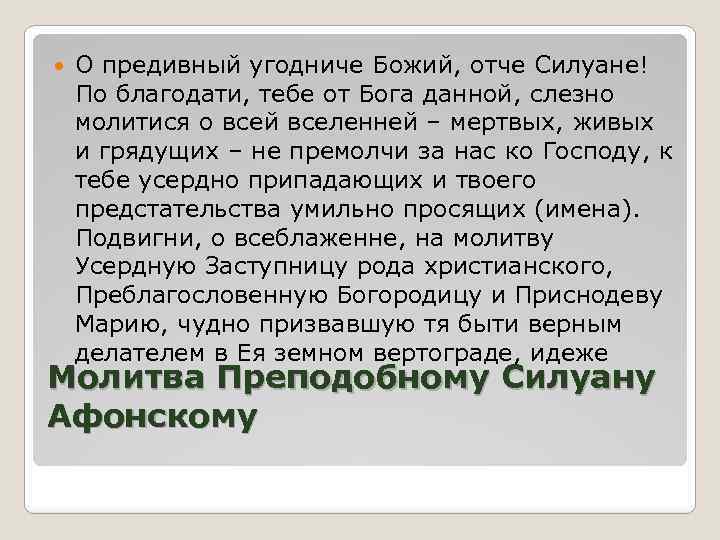 О предивный угодниче Божий, отче Силуане! По благодати, тебе от Бога данной, слезно молитися о всей вселенней – мертвых, живых и грядущих – не премолчи за нас ко Господу, к тебе усердно припадающих и твоего предстательства умильно просящих (имена). Подвигни, о всеблаженне, на молитву Усердную Заступницу рода христианского, Преблагословенную Богородицу и Приснодеву Марию, чудно призвавшую тя быти верным делателем в Ея земном вертограде, идеже

Молитва Преподобному Силуану Афонскому